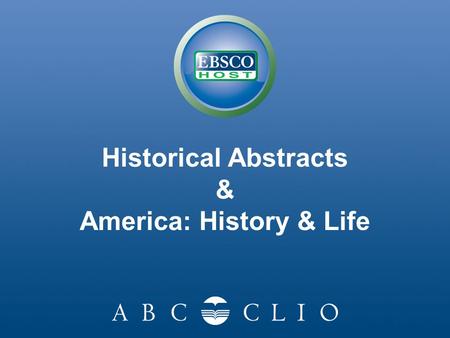 EBSCO
HOST

Historical Abstracts
&
America: History & Life

ABC CLIO